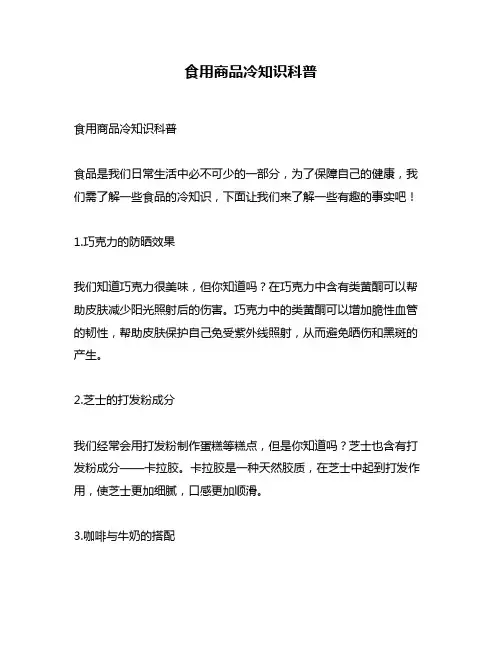 食用商品冷知识科普

食用商品冷知识科普

食品是我们日常生活中必不可少的一部分，为了保障自己的健康，我们需了解一些食品的冷知识，下面让我们来了解一些有趣的事实吧！

1.巧克力的防晒效果

我们知道巧克力很美味，但你知道吗？在巧克力中含有类黄酮可以帮助皮肤减少阳光照射后的伤害。巧克力中的类黄酮可以增加脆性血管的韧性，帮助皮肤保护自己免受紫外线照射，从而避免晒伤和黑斑的产生。

2.芝士的打发粉成分

我们经常会用打发粉制作蛋糕等糕点，但是你知道吗？芝士也含有打发粉成分——卡拉胶。卡拉胶是一种天然胶质，在芝士中起到打发作用，使芝士更加细腻，口感更加顺滑。

3.咖啡与牛奶的搭配